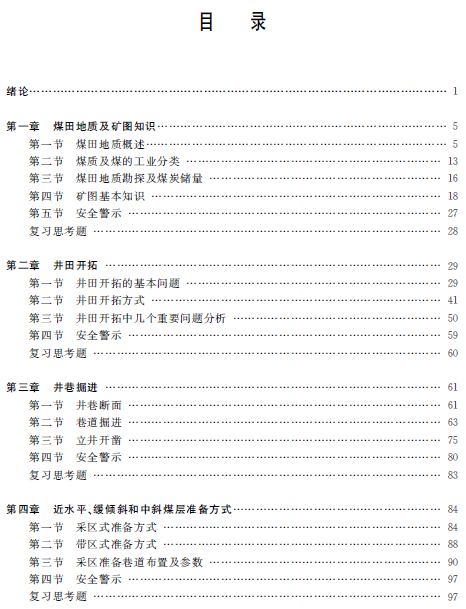 目 录

绪论 1

第一章 煤田地质及矿图知识 5
第一节 煤田地质概述 5
第二节 煤质及煤的工业分类 13
第三节 煤田地质勘探及煤炭储量 16
第四节 矿图基本知识 18
第五节 安全警示 27
复习思考题 28

第二章 井田开拓 29
第一节 井田开拓的基本问题 29
第二节 井田开拓方式 41
第三节 井田开拓中几个重要问题分析 50
第四节 安全警示 59
复习思考题 60

第三章 井巷掘进 61
第一节 井巷断面 61
第二节 巷道掘进 63
第三节 立井开凿 75
第四节 安全警示 80
复习思考题 83

第四章 近水平、缓倾斜和中斜煤层准备方式 84
第一节 采区式准备方式 84
第二节 带区式准备方式 88
第三节 采区准备巷道布置及参数 90
第四节 安全警示 97
复习思考题 97